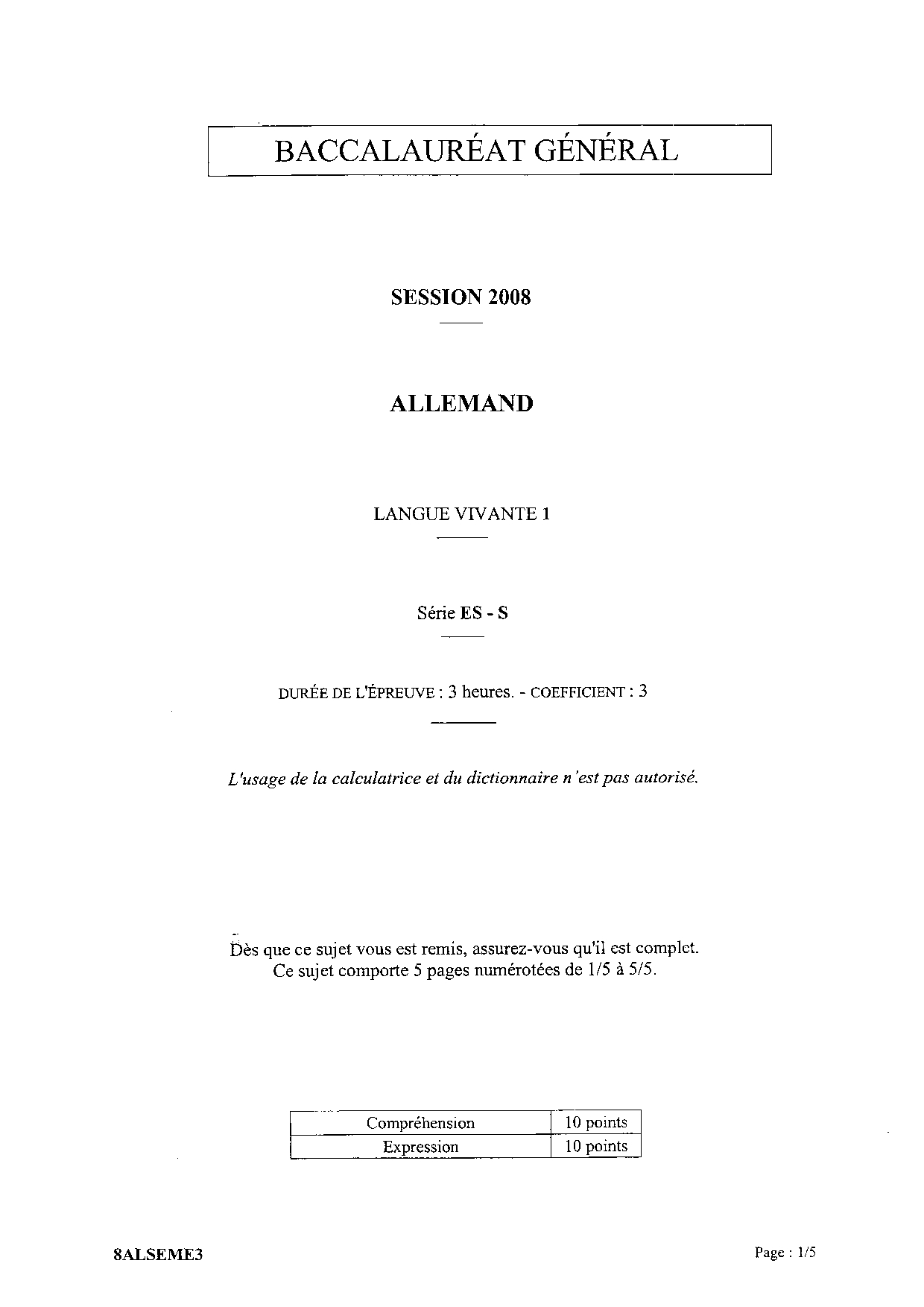 BACCALAURÉAT GÉNÉRAL

SESSION 2008

ALLEMAND

LANGUE VIVANTE 1

Série ES - S

DURÉE DE L'ÉPREUVE : 3 heures. - COEFFICIENT : 3

L'usage de la calculatrice et du dictionnaire n'est pas autorisé.

Dès que ce sujet vous est remis, assurez-vous qu'il est complet.
Ce sujet comporte 5 pages numérotées de 1/5 à 5/5.

| Compréhension | 10 points |
|---|---|
| Expression | 10 points |

8ALSEME3

Page : 1/5